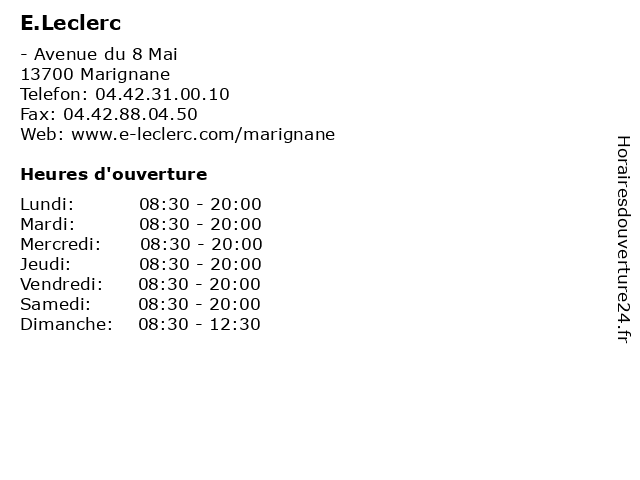 E.Leclerc

- Avenue du 8 Mai
13700 Marignane
Telefon: 04.42.31.00.10
Fax: 04.42.88.04.50
Web: www.e-leclerc.com/marignane

Heures d'ouverture

Lundi: 08:30 - 20:00
Mardi: 08:30 - 20:00
Mercredi: 08:30 - 20:00
Jeudi: 08:30 - 20:00
Vendredi: 08:30 - 20:00
Samedi: 08:30 - 20:00
Dimanche: 08:30 - 12:30

Horairesdouverture24.fr